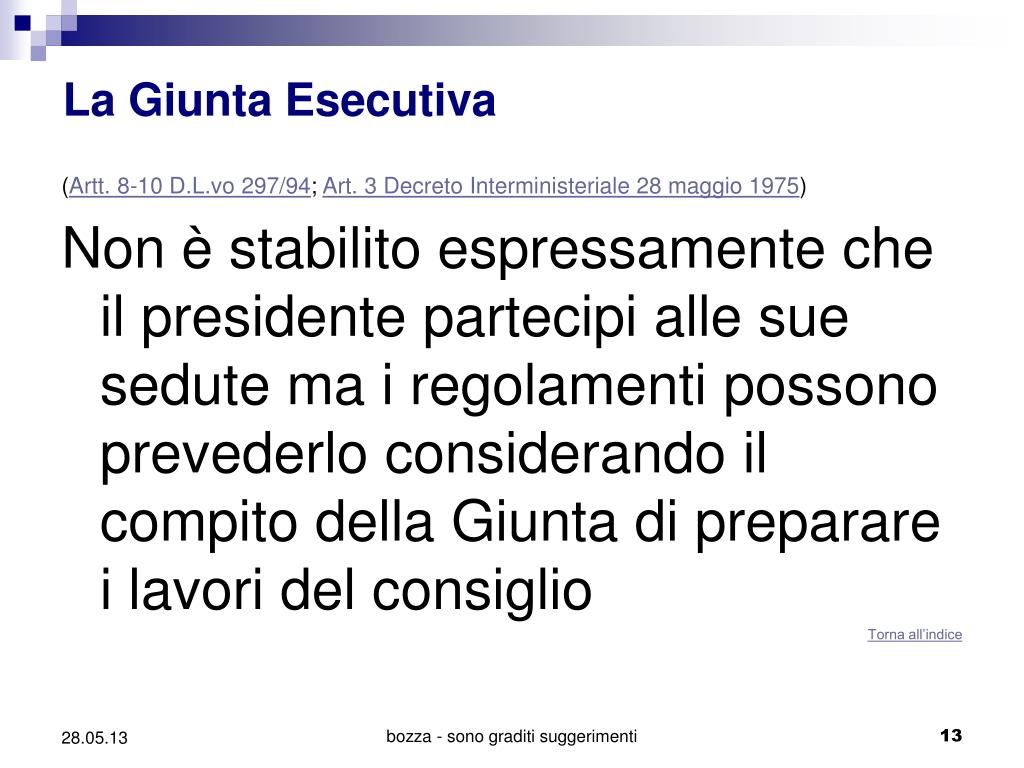 La Giunta Esecutiva

(Artt. 8-10 D.L.vo 297/94; Art. 3 Decreto Interministeriale 28 maggio 1975)

Non è stabilito espressamente che il presidente partecipi alle sue sedute ma i regolamenti possono prevederlo considerando il compito della Giunta di preparare i lavori del consiglio

Torna all'indice

28.05.13

bozza - sono graditi suggerimenti

13